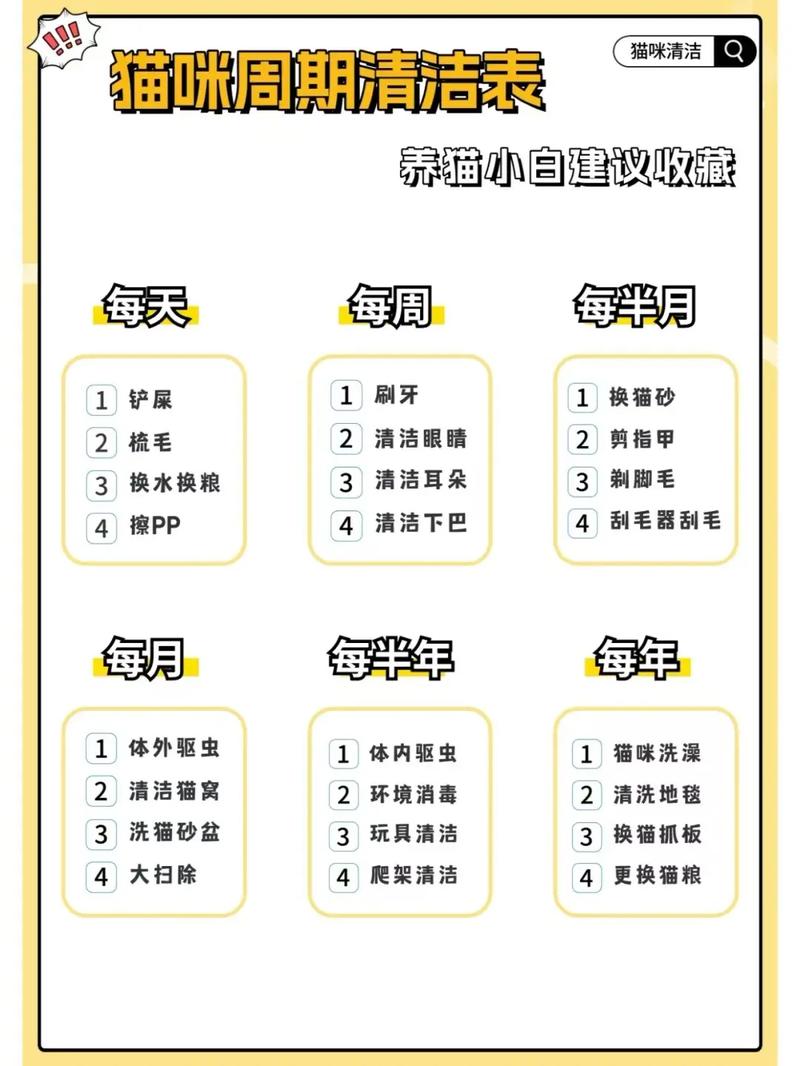 !!!

猫咪周期清洁表

猫咪清洁

养猫小白建议收藏

每天

1 铲屎
2 梳毛
3 换水换粮
4 擦PP

每周

1 刷牙
2 清洁眼睛
3 清洁耳朵
4 清洁下巴

每半月

1 换猫砂
2 剪指甲
3 剃脚毛
4 刮毛器刮毛

每月

1 体外驱虫
2 清洁猫窝
3 洗猫砂盆
4 大扫除

每半年

1 体内驱虫
2 环境消毒
3 玩具清洁
4 爬架清洁

每年

1 猫咪洗澡
2 清洗地毯
3 换猫抓板
4 更换猫粮